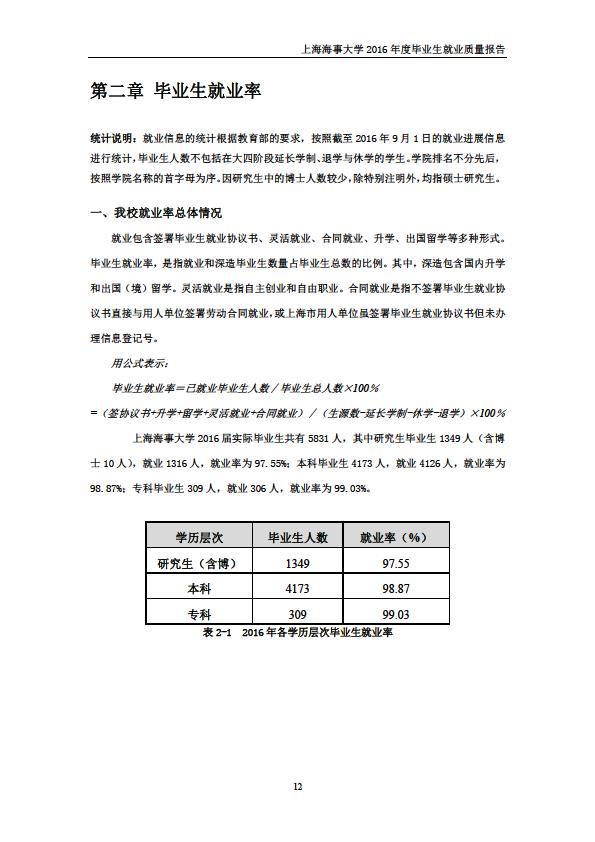 上海海事大学 2016 年度毕业生就业质量报告

第二章 毕业生就业率

统计说明：就业信息的统计根据教育部的要求，按照截至 2016 年 9 月 1 日的就业进展信息进行统计，毕业生人数不包括在大四阶段延长学制、退学与休学的学生。学院排名不分先后，按照学院名称的首字母为序。因研究生中的博士人数较少，除特别注明外，均指硕士研究生。

一、我校就业率总体情况

就业包含签署毕业生就业协议书、灵活就业、合同就业、升学、出国留学等多种形式。毕业生就业率，是指就业和深造毕业生数量占毕业生总数的比例。其中，深造包含国内升学和出国（境）留学。灵活就业是指自主创业和自由职业。合同就业是指不签署毕业生就业协议书直接与用人单位签署劳动合同就业，或上海市用人单位虽签署毕业生就业协议书但未办理信息登记号。

用公式表示：

毕业生就业率＝已就业毕业生人数／毕业生总人数×100%

＝（签协议书+升学+留学+灵活就业+合同就业）／（生源数-延长学制-休学-退学）×100%

上海海事大学 2016 届实际毕业生共有 5831 人，其中研究生毕业生 1349 人（含博士 10 人），就业 1316 人，就业率为 97.55%；本科毕业生 4173 人，就业 4126 人，就业率为 98.87%；专科毕业生 309 人，就业 306 人，就业率为 99.03%。

| 学历层次 | 毕业生人数 | 就业率（%） |
|---|---|---|
| 研究生（含博） | 1349 | 97.55 |
| 本科 | 4173 | 98.87 |
| 专科 | 309 | 99.03 |

表 2-1 2016 年各学历层次毕业生就业率

12